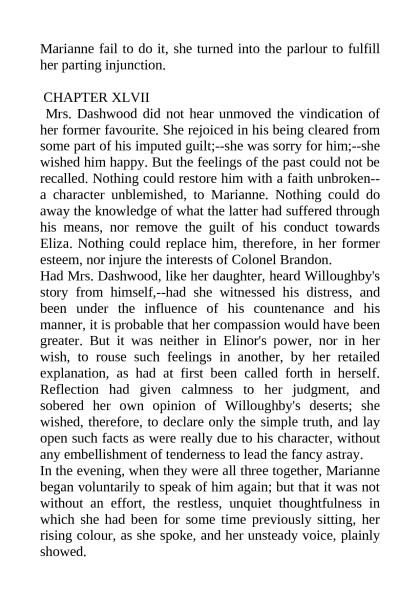 Marianne fail to do it, she turned into the parlour to fulfill her parting injunction.

CHAPTER XLVII

Mrs. Dashwood did not hear unmoved the vindication of her former favourite. She rejoiced in his being cleared from some part of his imputed guilt;--she was sorry for him;--she wished him happy. But the feelings of the past could not be recalled. Nothing could restore him with a faith unbroken--a character unblemished, to Marianne. Nothing could do away the knowledge of what the latter had suffered through his means, nor remove the guilt of his conduct towards Eliza. Nothing could replace him, therefore, in her former esteem, nor injure the interests of Colonel Brandon.

Had Mrs. Dashwood, like her daughter, heard Willoughby's story from himself,--had she witnessed his distress, and been under the influence of his countenance and his manner, it is probable that her compassion would have been greater. But it was neither in Elinor's power, nor in her wish, to rouse such feelings in another, by her retailed explanation, as had at first been called forth in herself. Reflection had given calmness to her judgment, and sobered her own opinion of Willoughby's deserts; she wished, therefore, to declare only the simple truth, and lay open such facts as were really due to his character, without any embellishment of tenderness to lead the fancy astray.

In the evening, when they were all three together, Marianne began voluntarily to speak of him again; but that it was not without an effort, the restless, unquiet thoughtfulness in which she had been for some time previously sitting, her rising colour, as she spoke, and her unsteady voice, plainly showed.